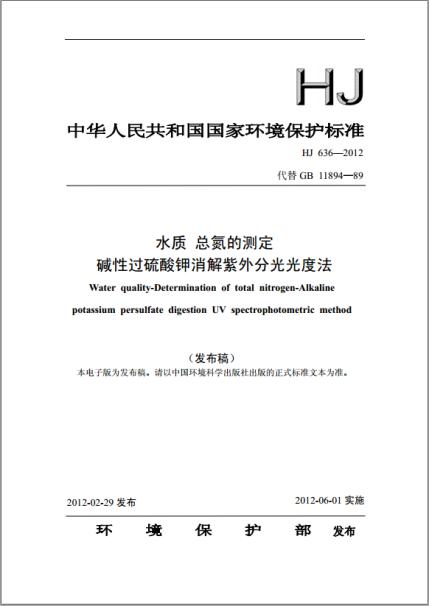 HJ

中华人民共和国国家环境保护标准

HJ 636—2012

代替 GB 11894—89

水质 总氮的测定
碱性过硫酸钾消解紫外分光光度法

Water quality-Determination of total nitrogen-Alkaline potassium persulfate digestion UV spectrophotometric method

（发布稿）
本电子版为发布稿。请以中国环境科学出版社出版的正式标准文本为准。

2012-02-29 发布

2012-06-01 实施

环 境 保 护 部 发布